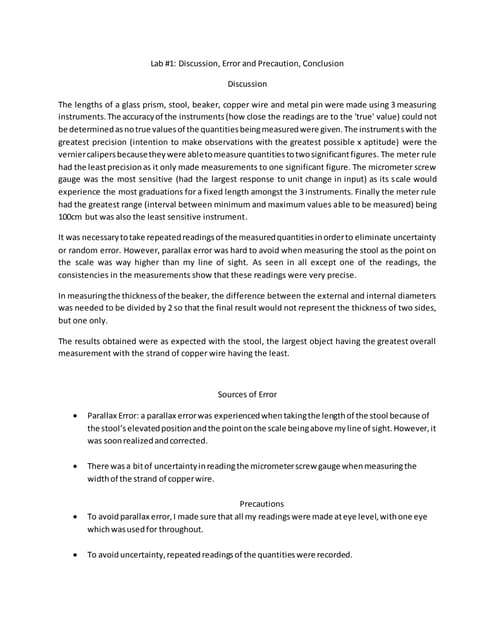 Lab #1: Discussion, Error and Precaution, Conclusion

Discussion

The lengths of a glass prism, stool, beaker, copper wire and metal pin were made using 3 measuring instruments. The accuracy of the instruments (how close the readings are to the 'true' value) could not be determined as no true values of the quantities being measured were given. The instruments with the greatest precision (intention to make observations with the greatest possible x aptitude) were the vernier calipers because they were able to measure quantities to two significant figures. The meter rule had the least precision as it only made measurements to one significant figure. The micrometer screw gauge was the most sensitive (had the largest response to unit change in input) as its scale would experience the most graduations for a fixed length amongst the 3 instruments. Finally the meter rule had the greatest range (interval between minimum and maximum values able to be measured) being 100cm but was also the least sensitive instrument.

It was necessary to take repeated readings of the measured quantities in order to eliminate uncertainty or random error. However, parallax error was hard to avoid when measuring the stool as the point on the scale was way higher than my line of sight. As seen in all except one of the readings, the consistencies in the measurements show that these readings were very precise.

In measuring the thickness of the beaker, the difference between the external and internal diameters was needed to be divided by 2 so that the final result would not represent the thickness of two sides, but one only.

The results obtained were as expected with the stool, the largest object having the greatest overall measurement with the strand of copper wire having the least.

Sources of Error

• Parallax Error: a parallax error was experienced when taking the length of the stool because of the stool's elevated position and the point on the scale being above my line of sight. However, it was soon realized and corrected.

• There was a bit of uncertainty in reading the micrometer screw gauge when measuring the width of the strand of copper wire.

Precautions

• To avoid parallax error, I made sure that all my readings were made at eye level, with one eye which was used for throughout.

• To avoid uncertainty, repeated readings of the quantities were recorded.